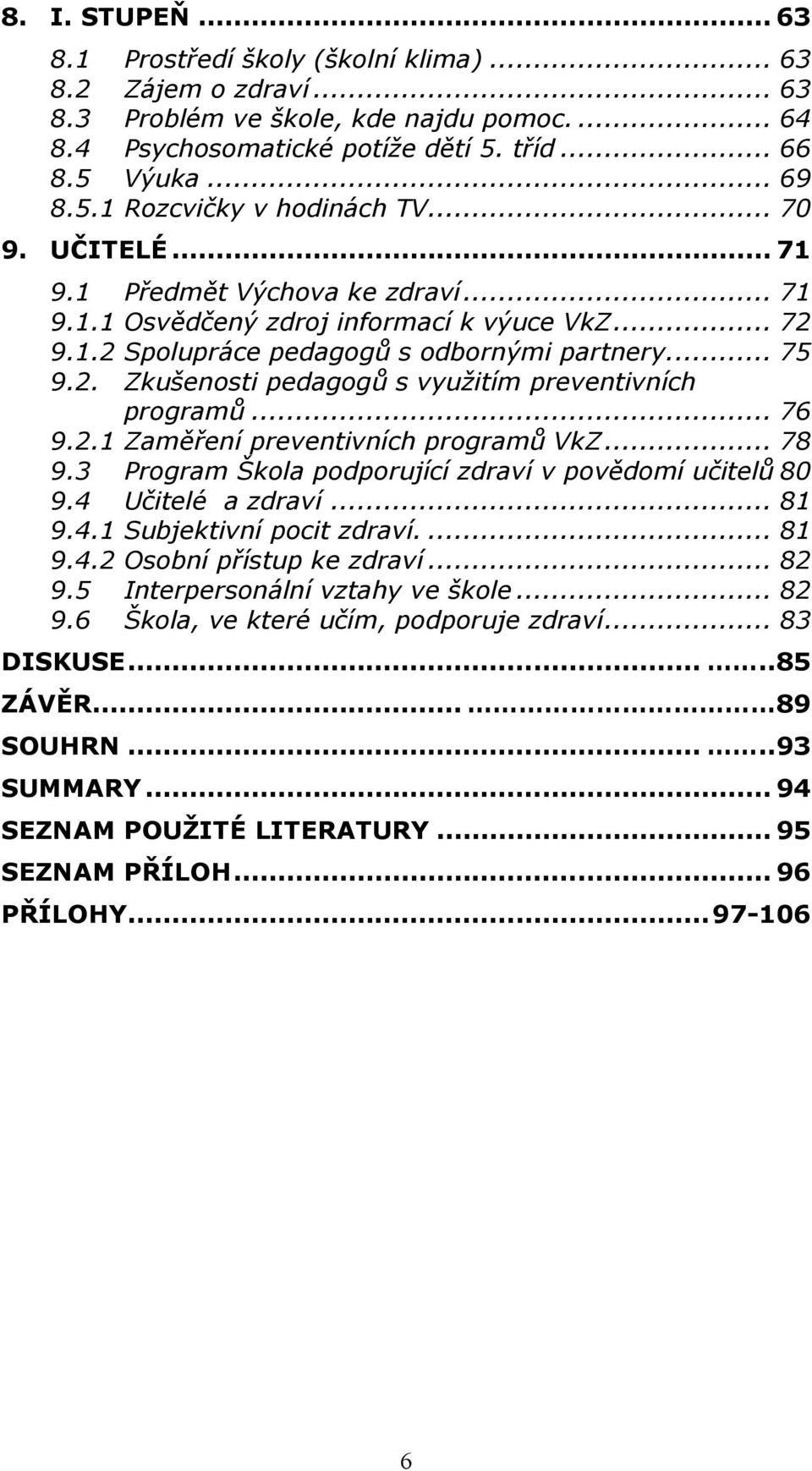 8. I. STUPEŇ ... 63

8.1 Prostředí školy (školní klima) ... 63
8.2 Zájem o zdraví ... 63
8.3 Problém ve škole, kde najdu pomoc. ... 64
8.4 Psychosomatické potíže dětí 5. tříd ... 66
8.5 Výuka ... 69
8.5.1 Rozcvičky v hodinách TV ... 70

9. UČITELÉ ... 71

9.1 Předmět Výchova ke zdraví ... 71
9.1.1 Osvědčený zdroj informací k výuce VkZ ... 72
9.1.2 Spolupráce pedagogů s odbornými partnery ... 75
9.2. Zkušenosti pedagogů s využitím preventivních programů ... 76
9.2.1 Zaměření preventivních programů VkZ ... 78
9.3 Program Škola podporující zdraví v povědomí učitelů 80
9.4 Učitelé a zdraví ... 81
9.4.1 Subjektivní pocit zdraví. ... 81
9.4.2 Osobní přístup ke zdraví ... 82
9.5 Interpersonální vztahy ve škole ... 82
9.6 Škola, ve které učím, podporuje zdraví ... 83

DISKUSE ... 85
ZÁVĚR ... 89
SOUHRN ... 93
SUMMARY ... 94
SEZNAM POUŽITÉ LITERATURY ... 95
SEZNAM PŘÍLOH ... 96
PŘÍLOHY ... 97-106

6